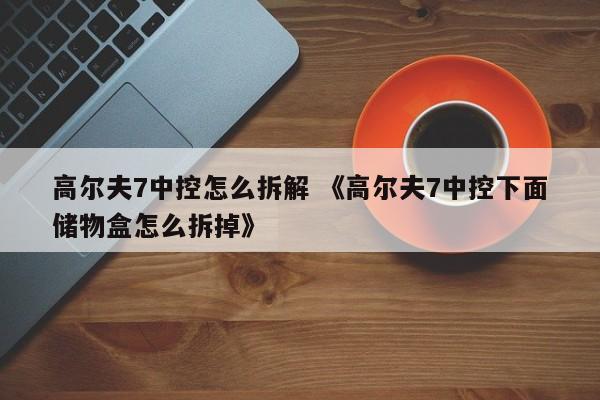 高尔夫7中控怎么拆解 《高尔夫7中控下面储物盒怎么拆掉》